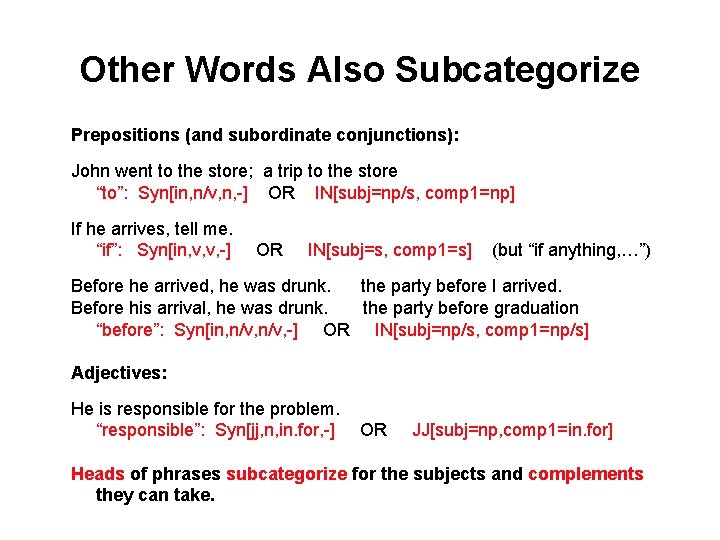 Other Words Also Subcategorize

Prepositions (and subordinate conjunctions):

John went to the store; a trip to the store
“to”: Syn[in,n/v,n,-] OR IN[subj=np/s, comp1=np]

If he arrives, tell me.
“if”: Syn[in,v,v,-] OR IN[subj=s, comp1=s] (but “if anything,…”)

Before he arrived, he was drunk. the party before I arrived.
Before his arrival, he was drunk. the party before graduation
“before”: Syn[in,n/v,n/v,-] OR IN[subj=np/s, comp1=np/s]

Adjectives:

He is responsible for the problem.
“responsible”: Syn[jj,n,in.for,-] OR JJ[subj=np,comp1=in.for]

Heads of phrases subcategorize for the subjects and complements they can take.